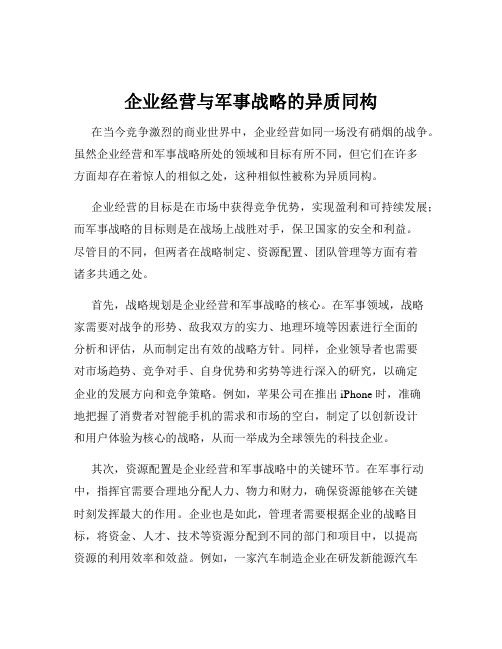 企业经营与军事战略的异质同构

在当今竞争激烈的商业世界中，企业经营如同一场没有硝烟的战争。虽然企业经营和军事战略所处的领域和目标有所不同，但它们在许多方面却存在着惊人的相似之处，这种相似性被称为异质同构。

企业经营的目标是在市场中获得竞争优势，实现盈利和可持续发展；而军事战略的目标则是在战场上战胜对手，保卫国家的安全和利益。尽管目的不同，但两者在战略制定、资源配置、团队管理等方面有着诸多共通之处。

首先，战略规划是企业经营和军事战略的核心。在军事领域，战略家需要对战争的形势、敌我双方的实力、地理环境等因素进行全面的分析和评估，从而制定出有效的战略方针。同样，企业领导者也需要对市场趋势、竞争对手、自身优势和劣势等进行深入的研究，以确定企业的发展方向和竞争策略。例如，苹果公司在推出 iPhone 时，准确地把握了消费者对智能手机的需求和市场的空白，制定了以创新设计和用户体验为核心的战略，从而一举成为全球领先的科技企业。

其次，资源配置是企业经营和军事战略中的关键环节。在军事行动中，指挥官需要合理地分配人力、物力和财力，确保资源能够在关键时刻发挥最大的作用。企业也是如此，管理者需要根据企业的战略目标，将资金、人才、技术等资源分配到不同的部门和项目中，以提高资源的利用效率和效益。例如，一家汽车制造企业在研发新能源汽车